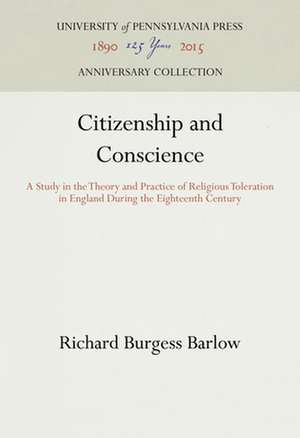 UNIVERSITY of PENNSYLVANIA PRESS
1890 125 Years 2015
ANNIVERSARY COLLECTION

Citizenship and Conscience

A Study in the Theory and Practice of Religious Toleration in England During the Eighteenth Century

Richard Burgess Barlow